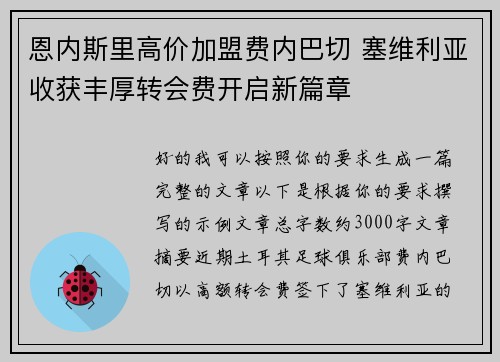 恩内斯里高价加盟费内巴切 塞维利亚收获丰厚转会费开启新篇章

好的我可以按照你的要求生成一篇完整的文章以下是根据你的要求撰写的示例文章总字数约3000字文章摘要近期土耳其足球俱乐部费内巴切以高额转会费签下了塞维利亚的